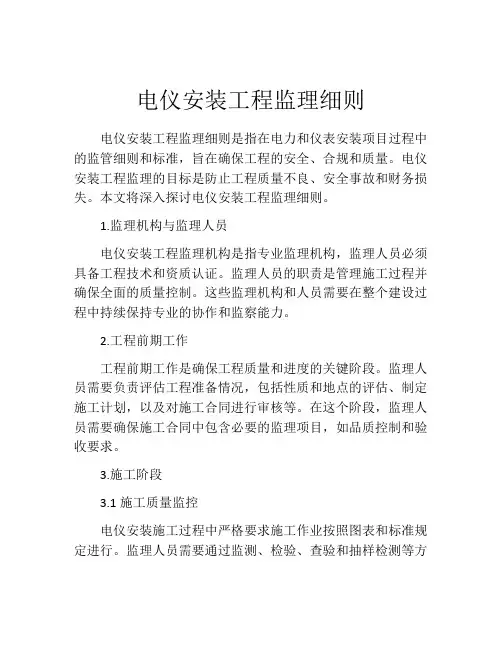 电仪安装工程监理细则

电仪安装工程监理细则是指在电力和仪表安装项目过程中的监管细则和标准，旨在确保工程的安全、合规和质量。电仪安装工程监理的目标是防止工程质量不良、安全事故和财务损失。本文将深入探讨电仪安装工程监理细则。

1.监理机构与监理人员

电仪安装工程监理机构是指专业监理机构，监理人员必须具备工程技术和资质认证。监理人员的职责是管理施工过程并确保全面的质量控制。这些监理机构和人员需要在整个建设过程中持续保持专业的协作和监察能力。

2.工程前期工作

工程前期工作是确保工程质量和进度的关键阶段。监理人员需要负责评估工程准备情况，包括性质和地点的评估、制定施工计划，以及对施工合同进行审核等。在这个阶段，监理人员需要确保施工合同中包含必要的监理项目，如品质控制和验收要求。

3.施工阶段

3.1 施工质量监控

电仪安装施工过程中严格要求施工作业按照图表和标准规定进行。监理人员需要通过监测、检验、查验和抽样检测等方